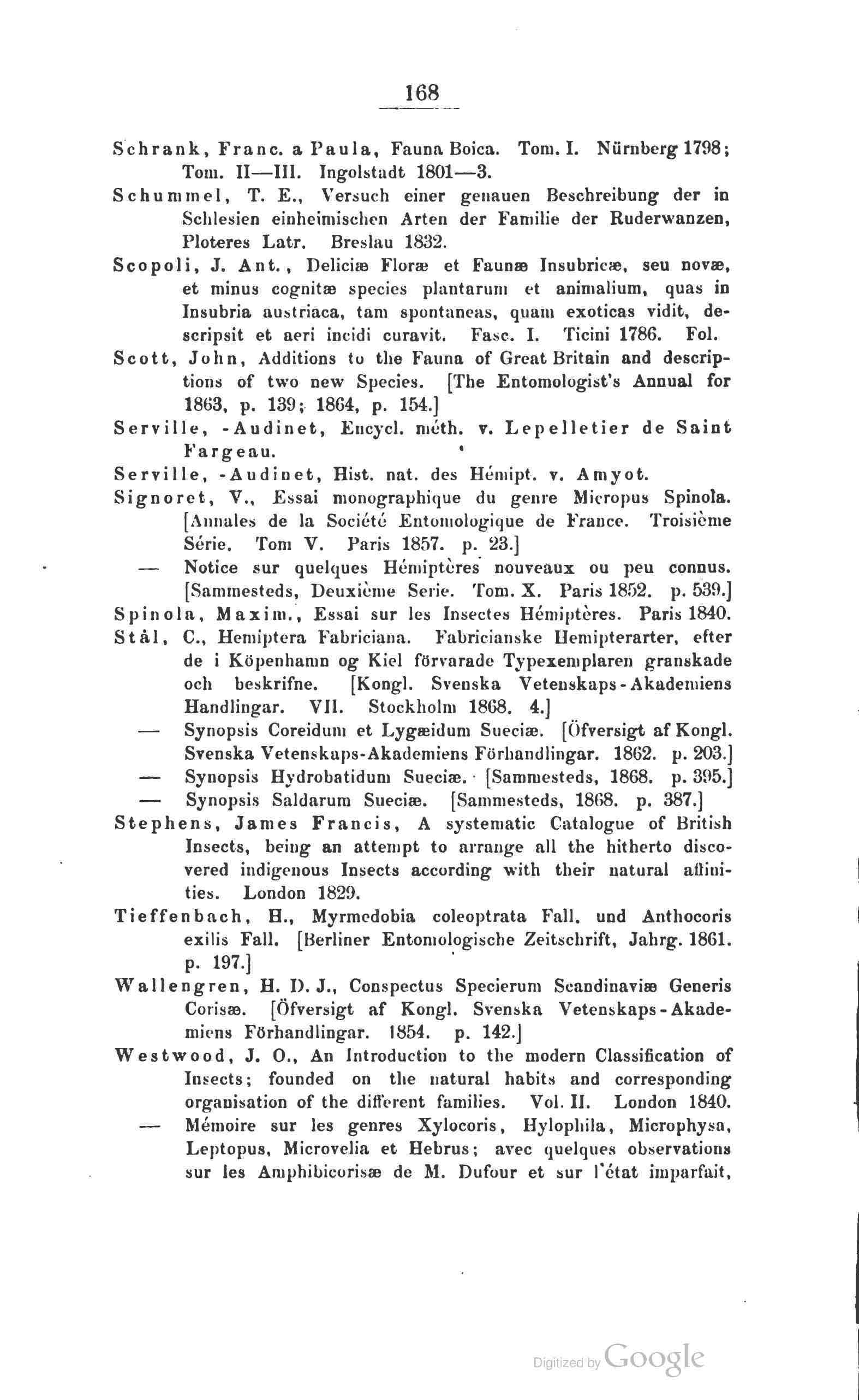 168

Schrank, Franc. a Paula, Fauna Boica. Tom. I. Nürnberg 1798; Tom. II—III. Ingolstadt 1801—3.

Schummel, T. E., Versuch einer genauen Beschreibung der in Schlesien einheimischen Arten der Familie der Ruderwanzen, Ploteres Latr. Breslau 1832.

Scopoli, J. Ant., Deliciæ Floræ et Faunæ Insubricæ, seu novæ, et minus cognitæ species plantarum et animalium, quas in Insubria austriaca, tam spontaneas, quam exoticas vidit, descripsit et aeri incidi curavit. Fasc. I. Ticini 1786. Fol.

Scott, John, Additions to the Fauna of Great Britain and descriptions of two new Species. [The Entomologist's Annual for 1863, p. 139; 1864, p. 154.]

Serville, -Audinet, Encycl. méth. v. Lepelletier de Saint Fargeau.

Serville, -Audinet, Hist. nat. des Hémipt. v. Amyot.

Signoret, V., Essai monographique du genre Micropus Spinola. [Annales de la Société Entomologique de France. Troisième Série. Tom V. Paris 1857. p. 23.]

— Notice sur quelques Hémiptères nouveaux ou peu connus. [Sammesteds, Deuxième Serie. Tom. X. Paris 1852. p. 539.]

Spinola, Maxim., Essai sur les Insectes Hémiptères. Paris 1840.

Stål, C., Hemiptera Fabriciana. Fabricianske Hemipterarter, efter de i Köpenhamn og Kiel förvarade Typexemplaren granskade och beskrifne. [Kongl. Svenska Vetenskaps-Akademiens Handlingar. VII. Stockholm 1868. 4.]

— Synopsis Coreidum et Lygæidum Sueciæ. [Öfversigt af Kongl. Svenska Vetenskaps-Akademiens Förhandlingar. 1862. p. 203.]

— Synopsis Hydrobatidum Sueciæ. [Sammesteds, 1868. p. 395.]

— Synopsis Saldarum Sueciæ. [Sammesteds, 1868. p. 387.]

Stephens, James Francis, A systematic Catalogue of British Insects, being an attempt to arrange all the hitherto discovered indigenous Insects according with their natural affinities. London 1829.

Tieffenbach, H., Myrmedobia coleoptrata Fall. und Anthocoris exilis Fall. [Berliner Entomologische Zeitschrift, Jahrg. 1861. p. 197.]

Wallengren, H. D. J., Conspectus Specierum Scandinaviæ Generis Corisæ. [Öfversigt af Kongl. Svenska Vetenskaps-Akademiens Förhandlingar. 1854. p. 142.]

Westwood, J. O., An Introduction to the modern Classification of Insects; founded on the natural habits and corresponding organisation of the different families. Vol. II. London 1840.

— Mémoire sur les genres Xylocoris, Hylophila, Microphysa, Leptopus, Microvelia et Hebrus; avec quelques observations sur les Amphibicorisæ de M. Dufour et sur l'état imparfait,

Digitized by Google